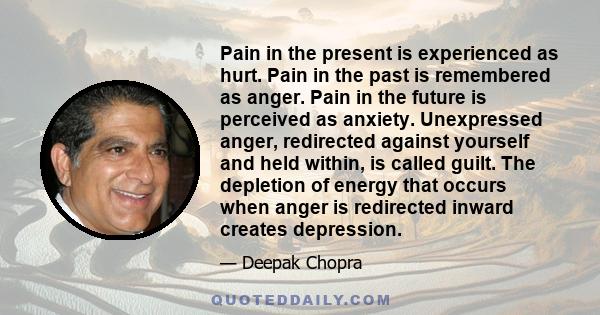 Pain in the present is experienced as hurt. Pain in the past is remembered as anger. Pain in the future is perceived as anxiety. Unexpressed anger, redirected against yourself and held within, is called guilt. The depletion of energy that occurs when anger is redirected inward creates depression.

— Deepak Chopra

QUOTEDDAILY.COM